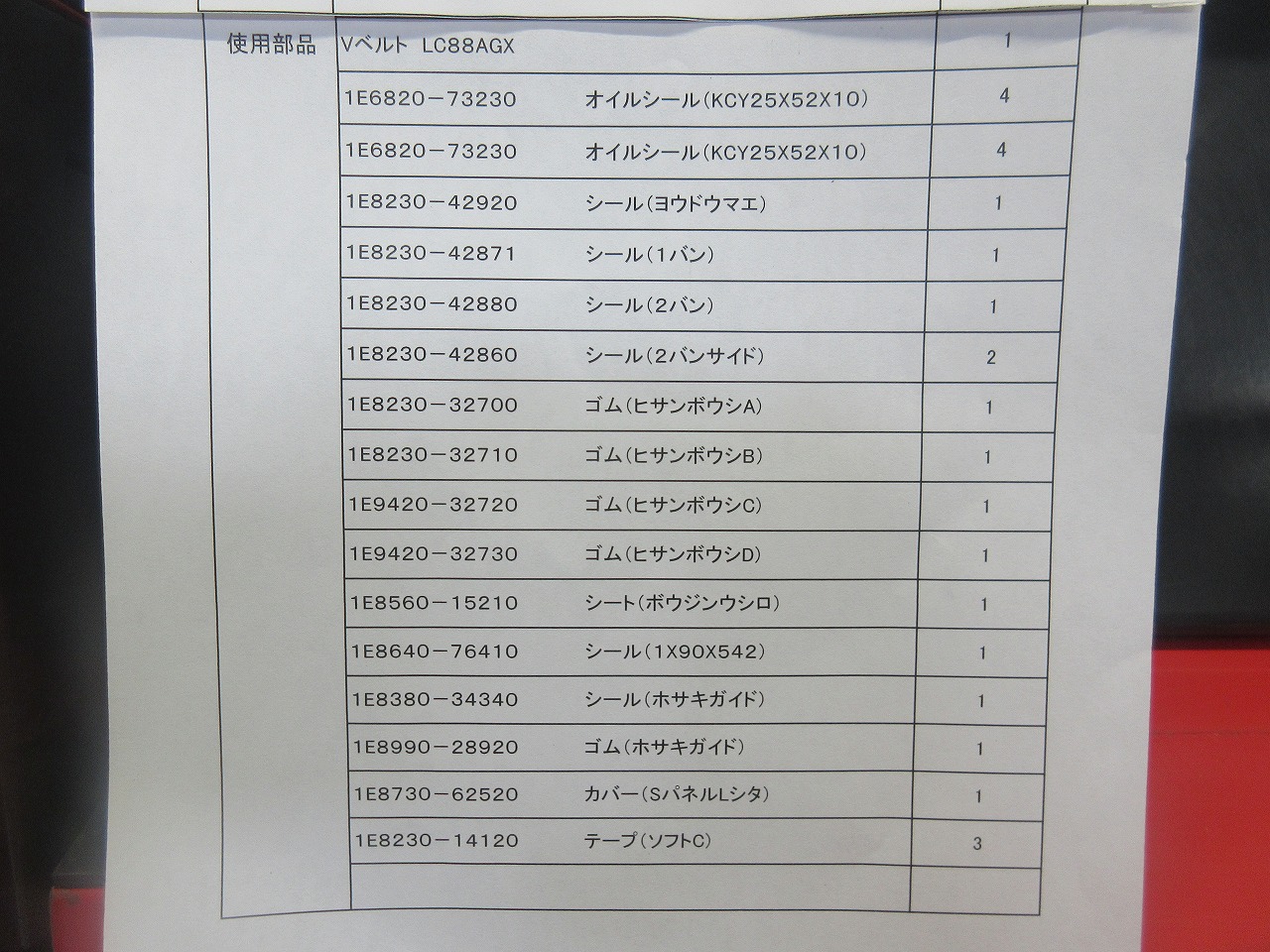 | 使用部品 | Vベルト LC88AGX | 1 |
|---|---|---|
| | 1E6820－73230 オイルシール(KCY25X52X10) | 4 |
| | 1E6820－73230 オイルシール(KCY25X52X10) | 4 |
| | 1E8230－42920 シール(ヨウドウマエ) | 1 |
| | 1E8230－42871 シール(1バン) | 1 |
| | 1E8230－42880 シール(2バン) | 1 |
| | 1E8230－42860 シール(2バンサイド) | 2 |
| | 1E8230－32700 ゴム(ヒサンボウシA) | 1 |
| | 1E8230－32710 ゴム(ヒサンボウシB) | 1 |
| | 1E9420－32720 ゴム(ヒサンボウシC) | 1 |
| | 1E9420－32730 ゴム(ヒサンボウシD) | 1 |
| | 1E8560－15210 シート(ボウジンウシロ) | 1 |
| | 1E8640－76410 シール(1X90X542) | 1 |
| | 1E8380－34340 シール(ホサキガイド) | 1 |
| | 1E8990－28920 ゴム(ホサキガイド) | 1 |
| | 1E8730－62520 カバー(SパネルLシタ) | 1 |
| | 1E8230－14120 テープ(ソフトC) | 3 |
| | | |